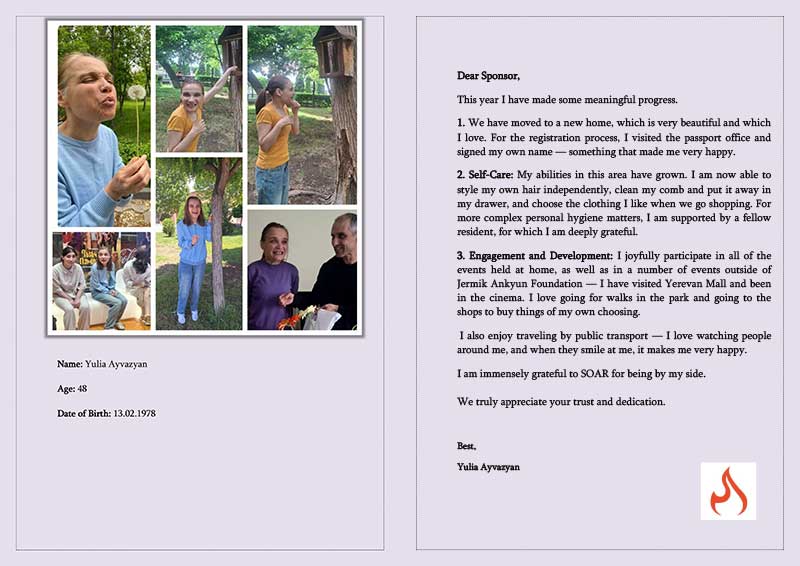 Name: Yulia Ayvazyan

Age: 48

Date of Birth: 13.02.1978

Dear Sponsor,

This year I have made some meaningful progress.

1. We have moved to a new home, which is very beautiful and which I love. For the registration process, I visited the passport office and signed my own name — something that made me very happy.

2. Self-Care: My abilities in this area have grown. I am now able to style my own hair independently, clean my comb and put it away in my drawer, and choose the clothing I like when we go shopping. For more complex personal hygiene matters, I am supported by a fellow resident, for which I am deeply grateful.

3. Engagement and Development: I joyfully participate in all of the events held at home, as well as in a number of events outside of Jermik Ankyun Foundation — I have visited Yerevan Mall and been in the cinema. I love going for walks in the park and going to the shops to buy things of my own choosing.

I also enjoy traveling by public transport — I love watching people around me, and when they smile at me, it makes me very happy.

I am immensely grateful to SOAR for being by my side.

We truly appreciate your trust and dedication.

Best,

Yulia Ayvazyan